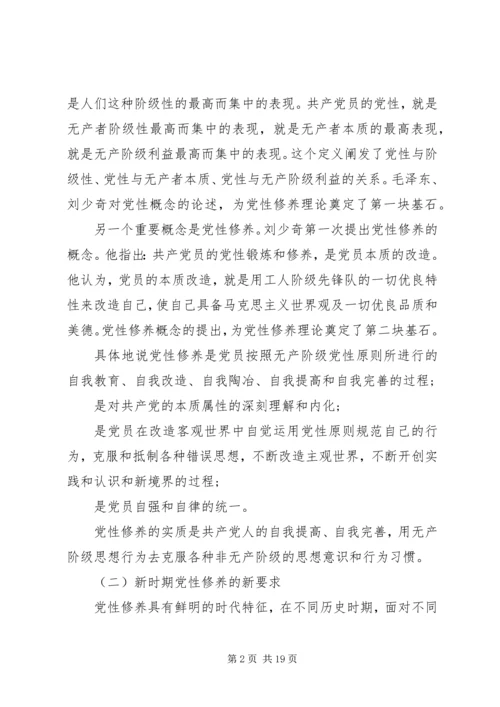 是人们这种阶级性的最高而集中的表现。共产党员的党性，就是无产者阶级性最高而集中的表现，就是无产者本质的最高表现，就是无产阶级利益最高而集中的表现。这个定义阐发了党性与阶级性、党性与无产者本质、党性与无产阶级利益的关系。毛泽东、刘少奇对党性概念的论述，为党性修养理论奠定了第一块基石。

另一个重要概念是党性修养。刘少奇第一次提出党性修养的概念。他指出：共产党员的党性锻炼和修养，是党员本质的改造。他认为，党员的本质改造，就是用工人阶级先锋队的一切优良特性来改造自己，使自己具备马克思主义世界观及一切优良品质和美德。党性修养概念的提出，为党性修养理论奠定了第二块基石。

具体地说党性修养是党员按照无产阶级党性原则所进行的自我教育、自我改造、自我陶冶、自我提高和自我完善的过程；

是对共产党的本质属性的深刻理解和内化；

是党员在改造客观世界中自觉运用党性原则规范自己的行为，克服和抵制各种错误思想，不断改造主观世界，不断开创实践和认识和新境界的过程；

是党员自强和自律的统一。

党性修养的实质是共产党人的自我提高、自我完善，用无产阶级思想行为去克服各种非无产阶级的思想意识和行为习惯。

（二）新时期党性修养的新要求

党性修养具有鲜明的时代特征，在不同历史时期，面对不同

第 2 页 共 19 页